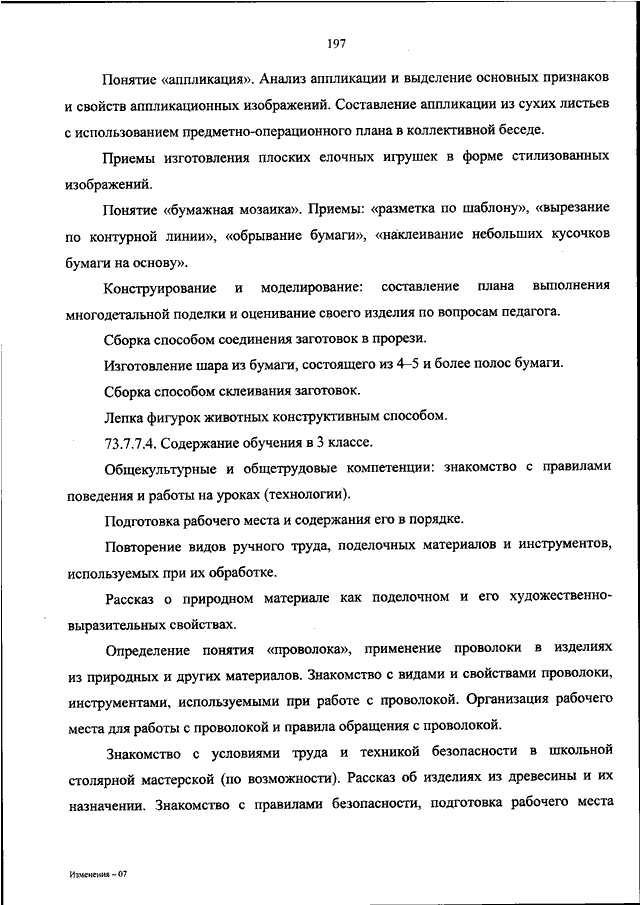 197

Понятие «аппликация». Анализ аппликации и выделение основных признаков и свойств аппликационных изображений. Составление аппликации из сухих листьев с использованием предметно-операционного плана в коллективной беседе.

Приемы изготовления плоских елочных игрушек в форме стилизованных изображений.

Понятие «бумажная мозаика». Приемы: «разметка по шаблону», «вырезание по контурной линии», «обрывание бумаги», «наклеивание небольших кусочков бумаги на основу».

Конструирование и моделирование: составление плана выполнения многодетальной поделки и оценивание своего изделия по вопросам педагога.

Сборка способом соединения заготовок в прорези.

Изготовление шара из бумаги, состоящего из 4–5 и более полос бумаги.

Сборка способом склеивания заготовок.

Лепка фигурок животных конструктивным способом.

73.7.7.4. Содержание обучения в 3 классе.

Общекультурные и общетрудовые компетенции: знакомство с правилами поведения и работы на уроках (технологии).

Подготовка рабочего места и содержания его в порядке.

Повторение видов ручного труда, поделочных материалов и инструментов, используемых при их обработке.

Рассказ о природном материале как поделочном и его художественно-выразительных свойствах.

Определение понятия «проволока», применение проволоки в изделиях из природных и других материалов. Знакомство с видами и свойствами проволоки, инструментами, используемыми при работе с проволокой. Организация рабочего места для работы с проволокой и правила обращения с проволокой.

Знакомство с условиями труда и техникой безопасности в школьной столярной мастерской (по возможности). Рассказ об изделиях из древесины и их назначении. Знакомство с правилами безопасности, подготовка рабочего места

Изменения – 07